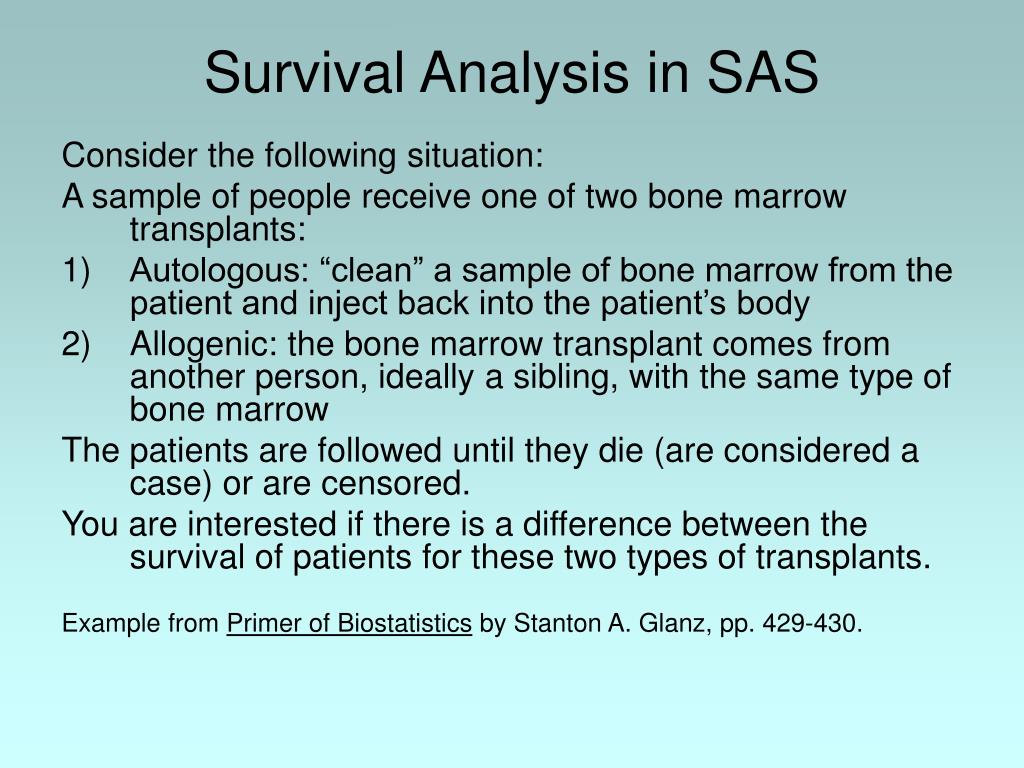 Survival Analysis in SAS

Consider the following situation:

A sample of people receive one of two bone marrow transplants:

1) Autologous: “clean” a sample of bone marrow from the patient and inject back into the patient’s body

2) Allogenic: the bone marrow transplant comes from another person, ideally a sibling, with the same type of bone marrow

The patients are followed until they die (are considered a case) or are censored.

You are interested if there is a difference between the survival of patients for these two types of transplants.

Example from Primer of Biostatistics by Stanton A. Glanz, pp. 429-430.